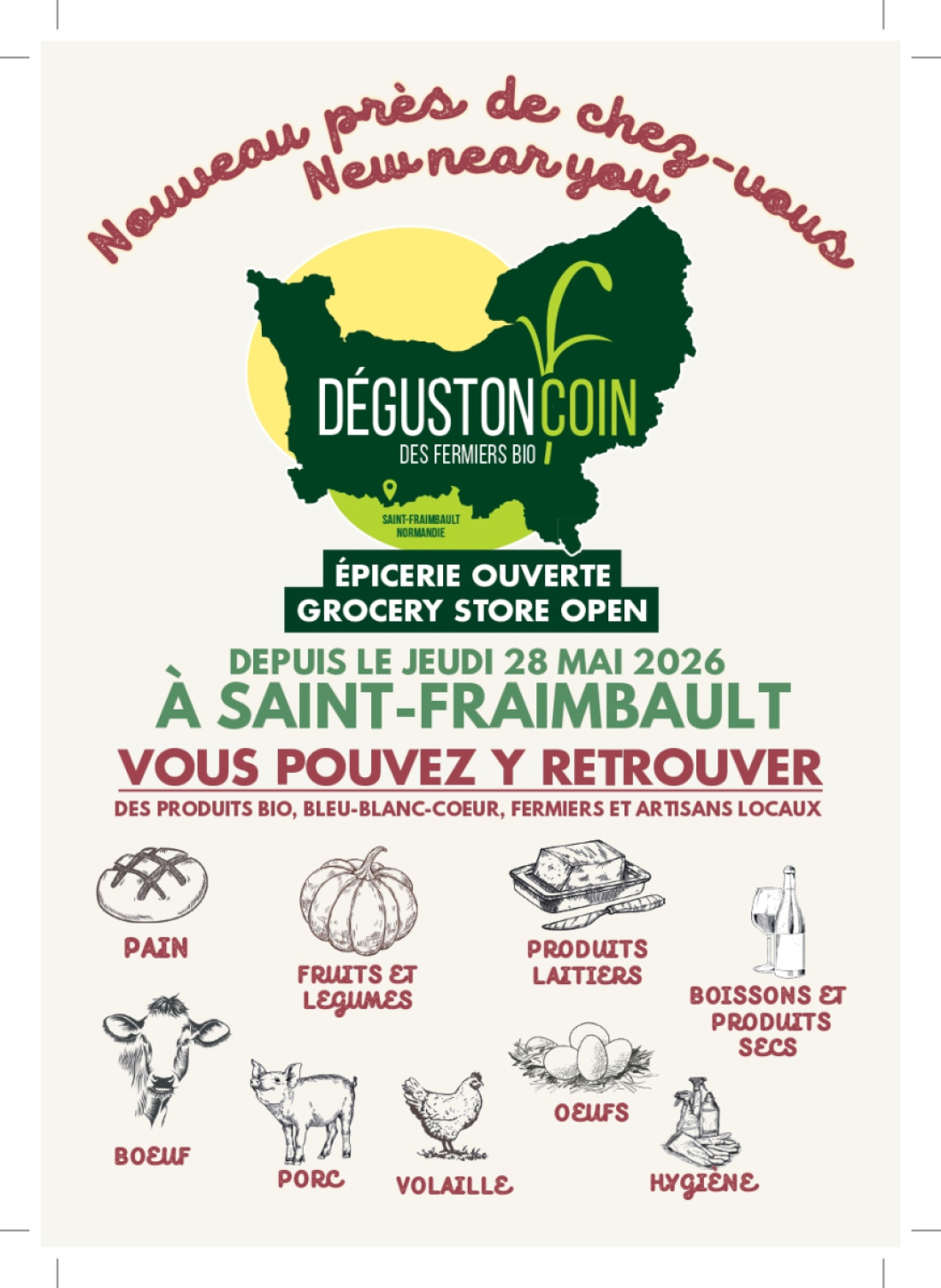 Nouveau près de chez-vous
New near you

DÉGUSTONCOIN
DES FERMIERS BIO

SAINT-FRAIMBAULT
NORMANDIE

ÉPICERIE OUVERTE
GROCERY STORE OPEN

DEPUIS LE JEUDI 28 MAI 2026
À SAINT-FRAIMBAULT
VOUS POUVEZ Y RETROUVER
DES PRODUITS BIO, BLEU-BLANC-COEUR, FERMIERS ET ARTISANS LOCAUX

PAIN

FRUITS ET LEGUMES

PRODUITS LAITIERS

BOISSONS ET PRODUITS SECS

BOEUF

PORC

VOLAILLE

OEUFS

HYGIÈNE